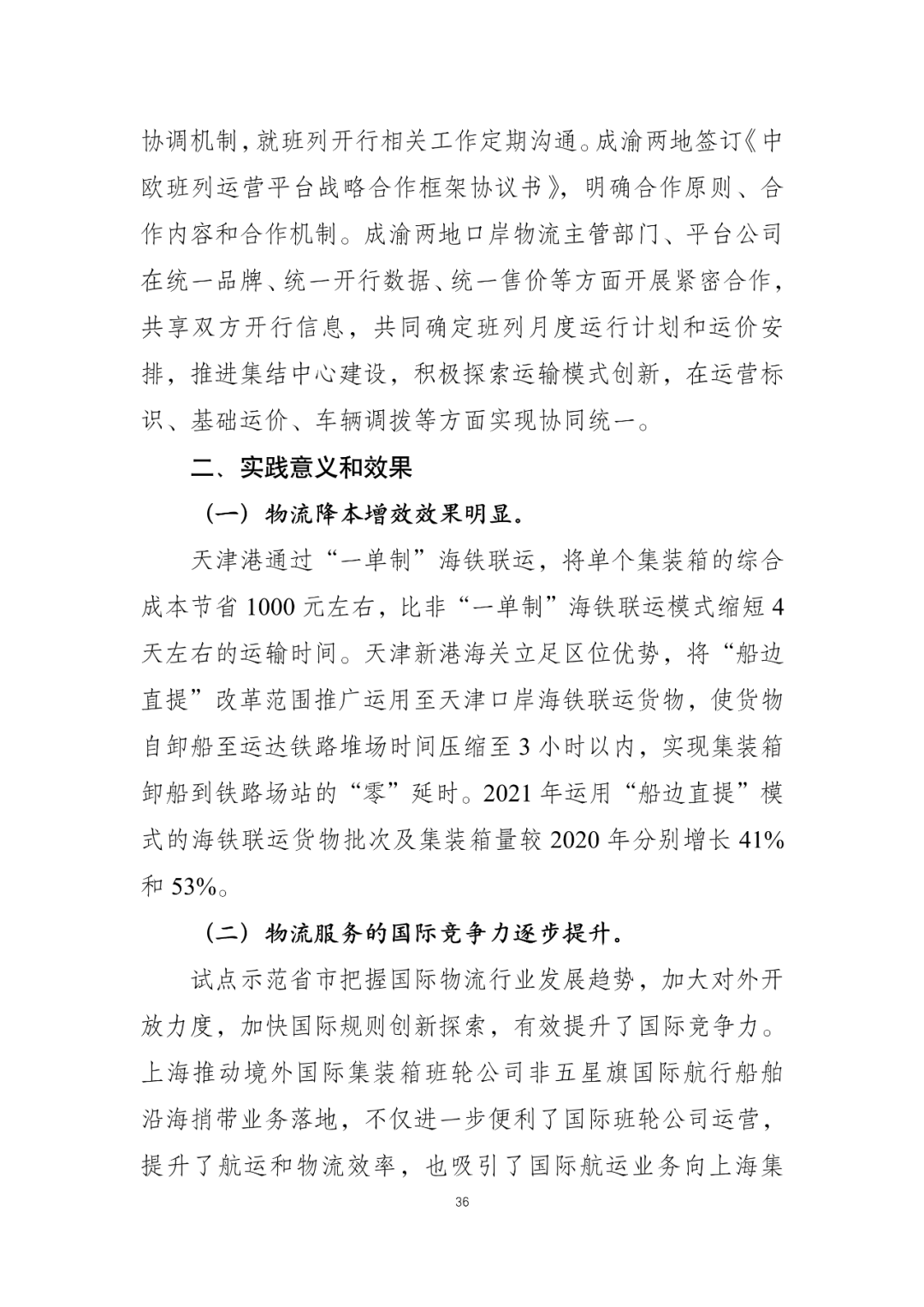 协调机制，就班列开行相关工作定期沟通。成渝两地签订《中欧班列运营平台战略合作框架协议书》，明确合作原则、合作内容和合作机制。成渝两地口岸物流主管部门、平台公司在统一品牌、统一开行数据、统一售价等方面开展紧密合作，共享双方开行信息，共同确定班列月度运行计划和运价安排，推进集结中心建设，积极探索运输模式创新，在运营标识、基础运价、车辆调拨等方面实现协同统一。

二、实践意义和效果

（一）物流降本增效效果明显。

天津港通过“一单制”海铁联运，将单个集装箱的综合成本节省 1000 元左右，比非“一单制”海铁联运模式缩短 4 天左右的运输时间。天津新港海关立足区位优势，将“船边直提”改革范围推广运用至天津口岸海铁联运货物，使货物自卸船至运达铁路堆场时间压缩至 3 小时以内，实现集装箱卸船到铁路场站的“零”延时。2021 年运用“船边直提”模式的海铁联运货物批次及集装箱量较 2020 年分别增长 41%和 53%。

（二）物流服务的国际竞争力逐步提升。

试点示范省市把握国际物流行业发展趋势，加大对外开放力度，加快国际规则创新探索，有效提升了国际竞争力。上海推动境外国际集装箱班轮公司非五星旗国际航行船舶沿海捎带业务落地，不仅进一步便利了国际班轮公司运营，提升了航运和物流效率，也吸引了国际航运业务向上海集

36